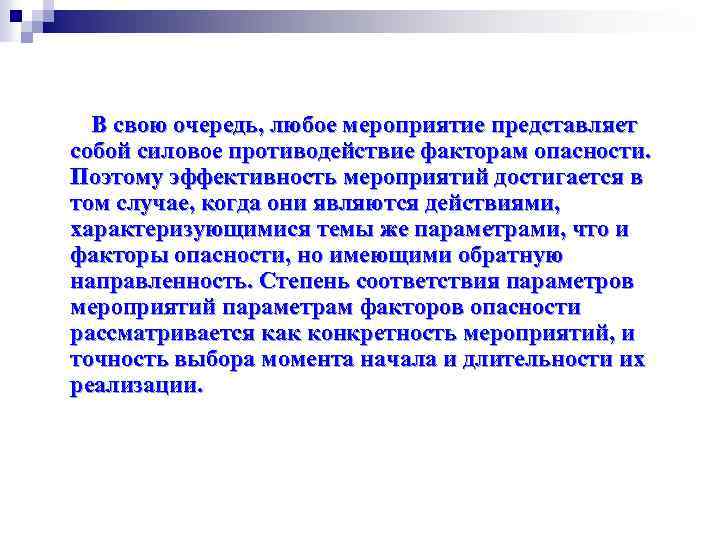 В свою очередь, любое мероприятие представляет собой силовое противодействие факторам опасности. Поэтому эффективность мероприятий достигается в том случае, когда они являются действиями, характеризующимися темы же параметрами, что и факторы опасности, но имеющими обратную направленность. Степень соответствия параметров мероприятий параметрам факторов опасности рассматривается как конкретность мероприятий, и точность выбора момента начала и длительности их реализации.